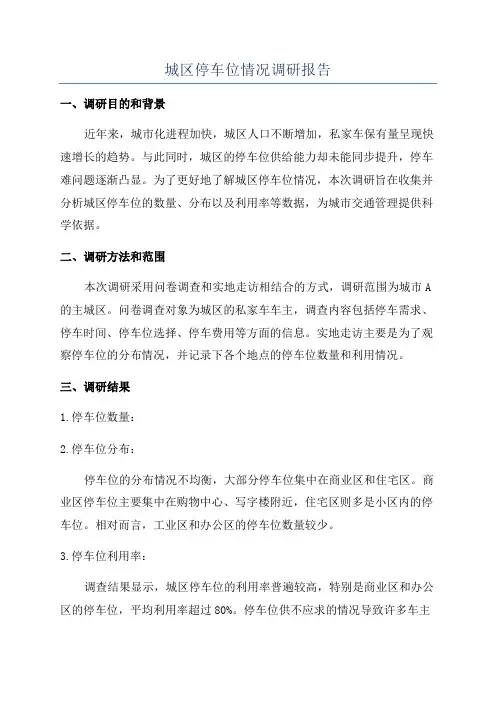 城区停车位情况调研报告

一、调研目的和背景

近年来，城市化进程加快，城区人口不断增加，私家车保有量呈现快速增长的趋势。与此同时，城区的停车位供给能力却未能同步提升，停车难问题逐渐凸显。为了更好地了解城区停车位情况，本次调研旨在收集并分析城区停车位的数量、分布以及利用率等数据，为城市交通管理提供科学依据。

二、调研方法和范围

本次调研采用问卷调查和实地走访相结合的方式，调研范围为城市A的主城区。问卷调查对象为城区的私家车车主，调查内容包括停车需求、停车时间、停车位选择、停车费用等方面的信息。实地走访主要是为了观察停车位的分布情况，并记录下各个地点的停车位数量和利用情况。

三、调研结果

1.停车位数量：

2.停车位分布：

停车位的分布情况不均衡，大部分停车位集中在商业区和住宅区。商业区停车位主要集中在购物中心、写字楼附近，住宅区则多是小区内的停车位。相对而言，工业区和办公区的停车位数量较少。

3.停车位利用率：

调查结果显示，城区停车位的利用率普遍较高，特别是商业区和办公区的停车位，平均利用率超过80%。停车位供不应求的情况导致许多车主